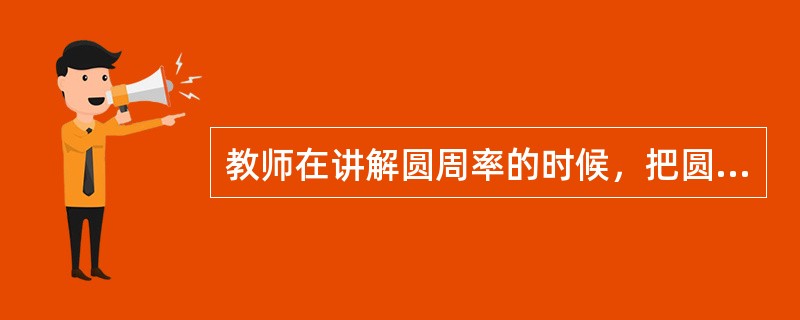 教师在讲解圆周率的时候，把圆...